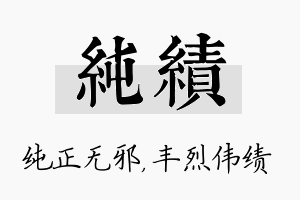 純績

纯正无邪,丰烈伟绩